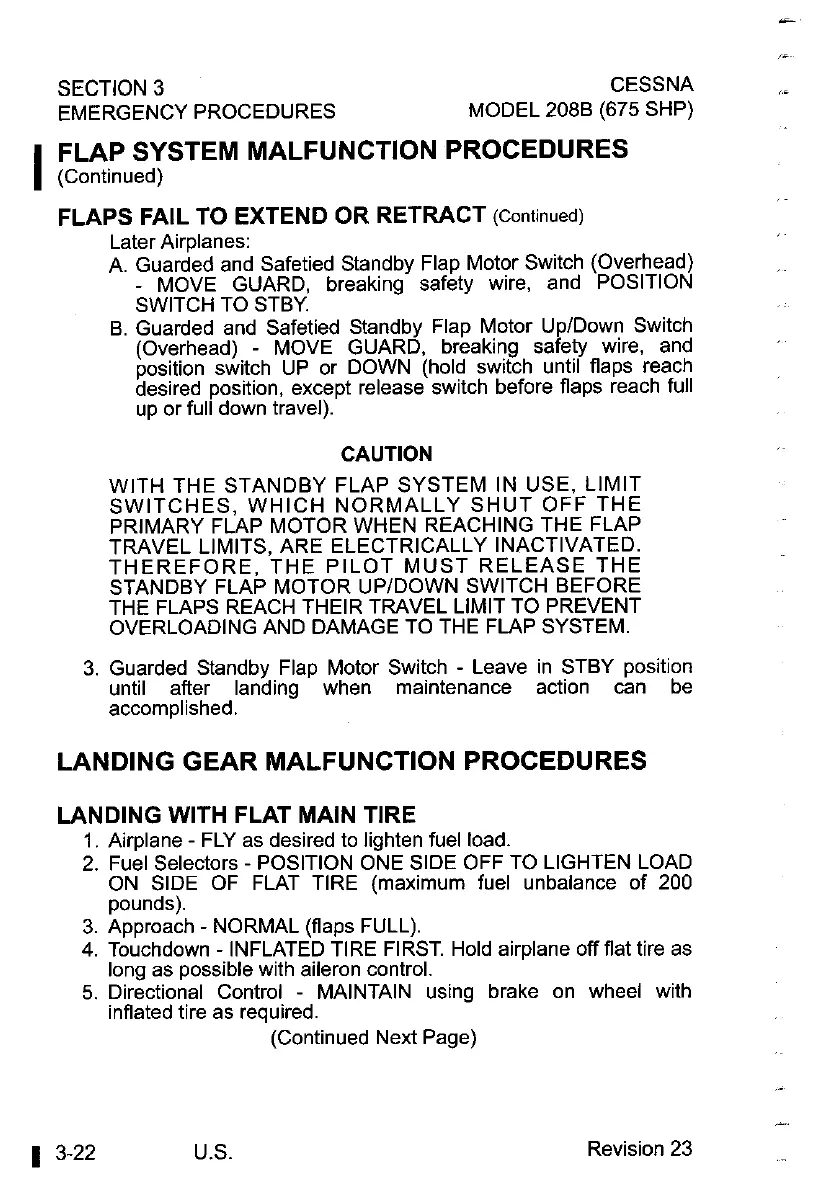 SECTION 3
EMERGENCY PROCEDURES

CESSNA
MODEL 208B (675 SHP)

FLAP SYSTEM MALFUNCTION PROCEDURES
(Continued)

FLAPS FAIL TO EXTEND OR RETRACT (Continued)

Later Airplanes:

A. Guarded and Safetied Standby Flap Motor Switch (Overhead) - MOVE GUARD, breaking safety wire, and POSITION SWITCH TO STBY.

B. Guarded and Safetied Standby Flap Motor Up/Down Switch (Overhead) - MOVE GUARD, breaking safety wire, and position switch UP or DOWN (hold switch until flaps reach desired position, except release switch before flaps reach full up or full down travel).

CAUTION

WITH THE STANDBY FLAP SYSTEM IN USE, LIMIT SWITCHES, WHICH NORMALLY SHUT OFF THE PRIMARY FLAP MOTOR WHEN REACHING THE FLAP TRAVEL LIMITS, ARE ELECTRICALLY INACTIVATED. THEREFORE, THE PILOT MUST RELEASE THE STANDBY FLAP MOTOR UP/DOWN SWITCH BEFORE THE FLAPS REACH THEIR TRAVEL LIMIT TO PREVENT OVERLOADING AND DAMAGE TO THE FLAP SYSTEM.

3. Guarded Standby Flap Motor Switch - Leave in STBY position until after landing when maintenance action can be accomplished.

LANDING GEAR MALFUNCTION PROCEDURES

LANDING WITH FLAT MAIN TIRE

1. Airplane - FLY as desired to lighten fuel load.
2. Fuel Selectors - POSITION ONE SIDE OFF TO LIGHTEN LOAD ON SIDE OF FLAT TIRE (maximum fuel unbalance of 200 pounds).
3. Approach - NORMAL (flaps FULL).
4. Touchdown - INFLATED TIRE FIRST. Hold airplane off flat tire as long as possible with aileron control.
5. Directional Control - MAINTAIN using brake on wheel with inflated tire as required.

(Continued Next Page)

3-22

U.S.

Revision 23